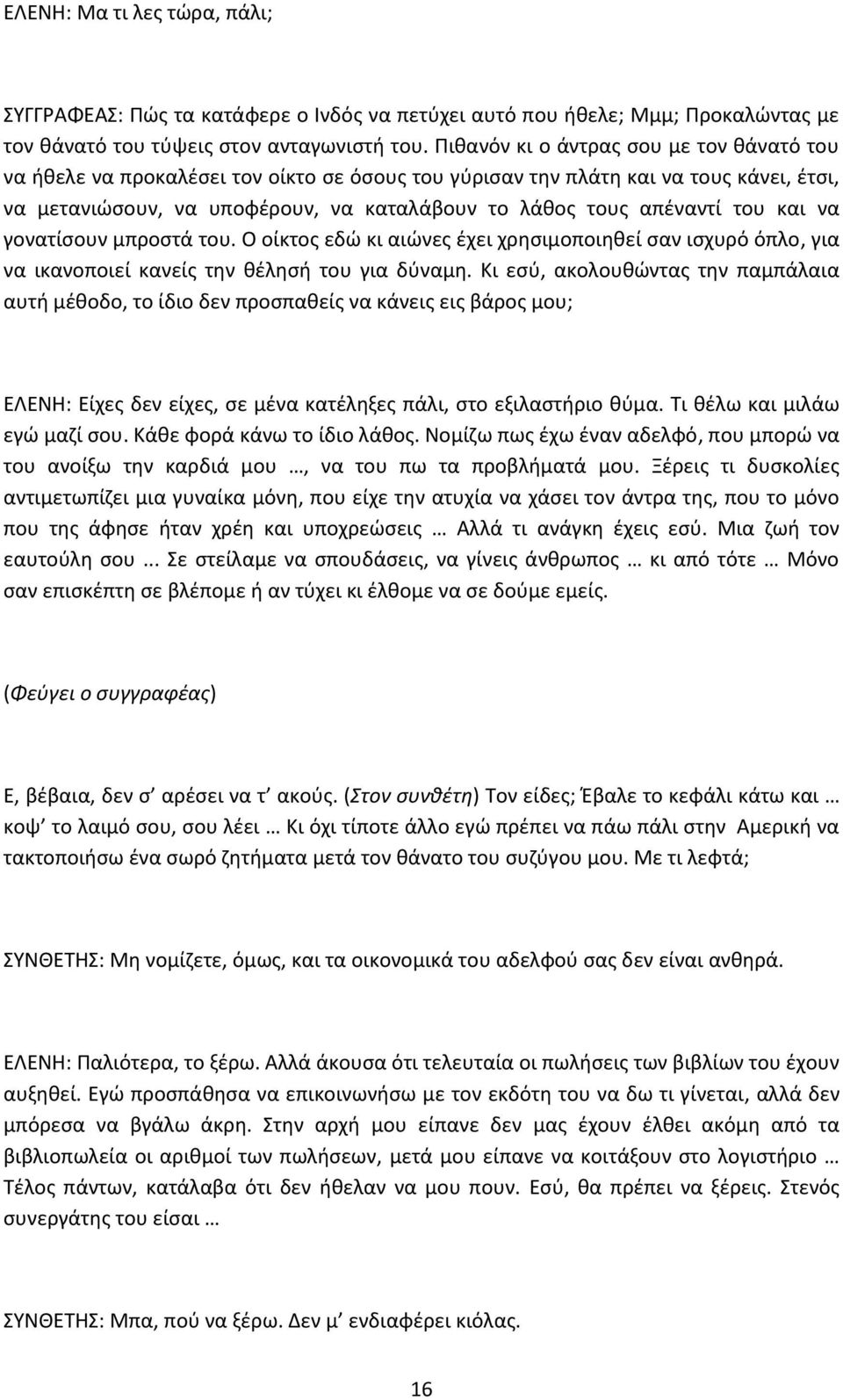 ΕΛΕΝΗ: Μα τι λες τώρα, πάλι;

ΣΥΓΓΡΑΦΕΑΣ: Πώς τα κατάφερε ο Ινδός να πετύχει αυτό που ήθελε; Μμμ; Προκαλώντας με τον θάνατό του τύψεις στον ανταγωνιστή του. Πιθανόν κι ο άντρας σου με τον θάνατό του να ήθελε να προκαλέσει τον οίκτο σε όσους του γύρισαν την πλάτη και να τους κάνει, έτσι, να μετανιώσουν, να υποφέρουν, να καταλάβουν το λάθος τους απέναντί του και να γονατίσουν μπροστά του. Ο οίκτος εδώ κι αιώνες έχει χρησιμοποιηθεί σαν ισχυρό όπλο, για να ικανοποιεί κανείς την θέλησή του για δύναμη. Κι εσύ, ακολουθώντας την παμπάλαια αυτή μέθοδο, το ίδιο δεν προσπαθείς να κάνεις εις βάρος μου;

ΕΛΕΝΗ: Είχες δεν είχες, σε μένα κατέληξες πάλι, στο εξιλαστήριο θύμα. Τι θέλω και μιλάω εγώ μαζί σου. Κάθε φορά κάνω το ίδιο λάθος. Νομίζω πως έχω έναν αδελφό, που μπορώ να του ανοίξω την καρδιά μου …, να του πω τα προβλήματά μου. Ξέρεις τι δυσκολίες αντιμετωπίζει μια γυναίκα μόνη, που είχε την ατυχία να χάσει τον άντρα της, που το μόνο που της άφησε ήταν χρέη και υποχρεώσεις … Αλλά τι ανάγκη έχεις εσύ. Μια ζωή τον εαυτούλη σου ... Σε στείλαμε να σπουδάσεις, να γίνεις άνθρωπος … κι από τότε … Μόνο σαν επισκέπτη σε βλέπομε ή αν τύχει κι έλθομε να σε δούμε εμείς.

(Φεύγει ο συγγραφέας)

Ε, βέβαια, δεν σ’ αρέσει να τ’ ακούς. (Στον συνθέτη) Τον είδες; Έβαλε το κεφάλι κάτω και … κοψ’ το λαιμό σου, σου λέει … Κι όχι τίποτε άλλο εγώ πρέπει να πάω πάλι στην Αμερική να τακτοποιήσω ένα σωρό ζητήματα μετά τον θάνατο του συζύγου μου. Με τι λεφτά;

ΣΥΝΘΕΤΗΣ: Μη νομίζετε, όμως, και τα οικονομικά του αδελφού σας δεν είναι ανθηρά.

ΕΛΕΝΗ: Παλιότερα, το ξέρω. Αλλά άκουσα ότι τελευταία οι πωλήσεις των βιβλίων του έχουν αυξηθεί. Εγώ προσπάθησα να επικοινωνήσω με τον εκδότη του να δω τι γίνεται, αλλά δεν μπόρεσα να βγάλω άκρη. Στην αρχή μου είπανε δεν μας έχουν έλθει ακόμη από τα βιβλιοπωλεία οι αριθμοί των πωλήσεων, μετά μου είπανε να κοιτάξουν στο λογιστήριο … Τέλος πάντων, κατάλαβα ότι δεν ήθελαν να μου πουν. Εσύ, θα πρέπει να ξέρεις. Στενός συνεργάτης του είσαι …

ΣΥΝΘΕΤΗΣ: Μπα, πού να ξέρω. Δεν μ’ ενδιαφέρει κιόλας.

16